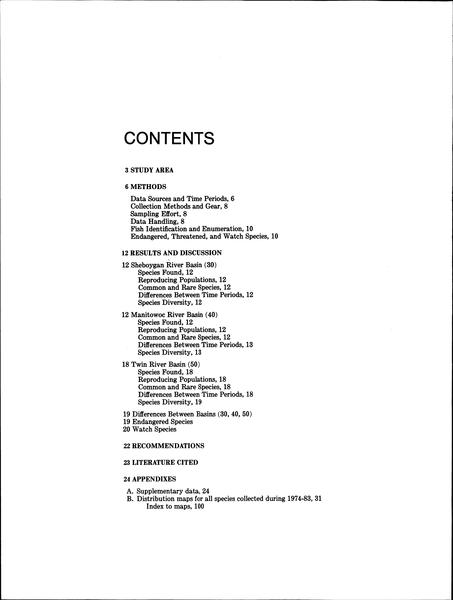 CONTENTS

3 STUDY AREA

6 METHODS

Data Sources and Time Periods, 6
Collection Methods and Gear, 8
Sampling Effort, 8
Data Handling, 8
Fish Identification and Enumeration, 10
Endangered, Threatened, and Watch Species, 10

12 RESULTS AND DISCUSSION

12 Sheboygan River Basin (30)
Species Found, 12
Reproducing Populations, 12
Common and Rare Species, 12
Differences Between Time Periods, 12
Species Diversity, 12

12 Manitowoc River Basin (40)
Species Found, 12
Reproducing Populations, 12
Common and Rare Species, 12
Differences Between Time Periods, 13
Species Diversity, 13

18 Twin River Basin (50)
Species Found, 18
Reproducing Populations, 18
Common and Rare Species, 18
Differences Between Time Periods, 18
Species Diversity, 19

19 Differences Between Basins (30, 40, 50)
19 Endangered Species
20 Watch Species

22 RECOMMENDATIONS

23 LITERATURE CITED

24 APPENDIXES

A. Supplementary data, 24
B. Distribution maps for all species collected during 1974-83, 31
Index to maps, 100